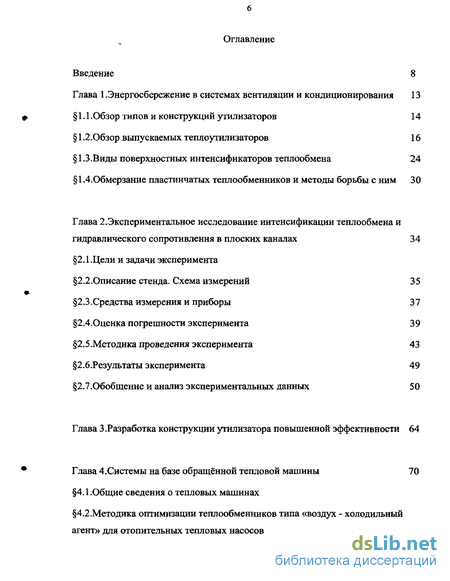 6

Оглавление

Введение 8

Глава 1.Энергосбережение в системах вентиляции и кондиционирования 13

§1.1.Обзор типов и конструкций утилизаторов 14

§1.2.Обзор выпускаемых теплоутилизаторов 16

§1.3.Виды поверхностных интенсификаторов теплообмена 24

§1.4.Обмерзание пластинчатых теплообменников и методы борьбы с ним 30

Глава 2.Экспериментальное исследование интенсификации теплообмена и гидравлического сопротивления в плоских каналах 34

§2.1.Цели и задачи эксперимента

§2.2.Описание стенда. Схема измерений 35

§2.3.Средства измерения и приборы 37

§2.4.Оценка погрешности эксперимента 39

§2.5.Методика проведения эксперимента 43

§2.6.Результаты эксперимента 49

§2.7.Обобщение и анализ экспериментальных данных 50

Глава 3.Разработка конструкции утилизатора повышенной эффективности 64

Глава 4.Системы на базе обращённой тепловой машины 70

§4.1.Общие сведения о тепловых машинах

§4.2.Методика оптимизации теплообменников типа «воздух - холодильный агент» для отопительных тепловых насосов

dsLib.net
библиотека диссертаций